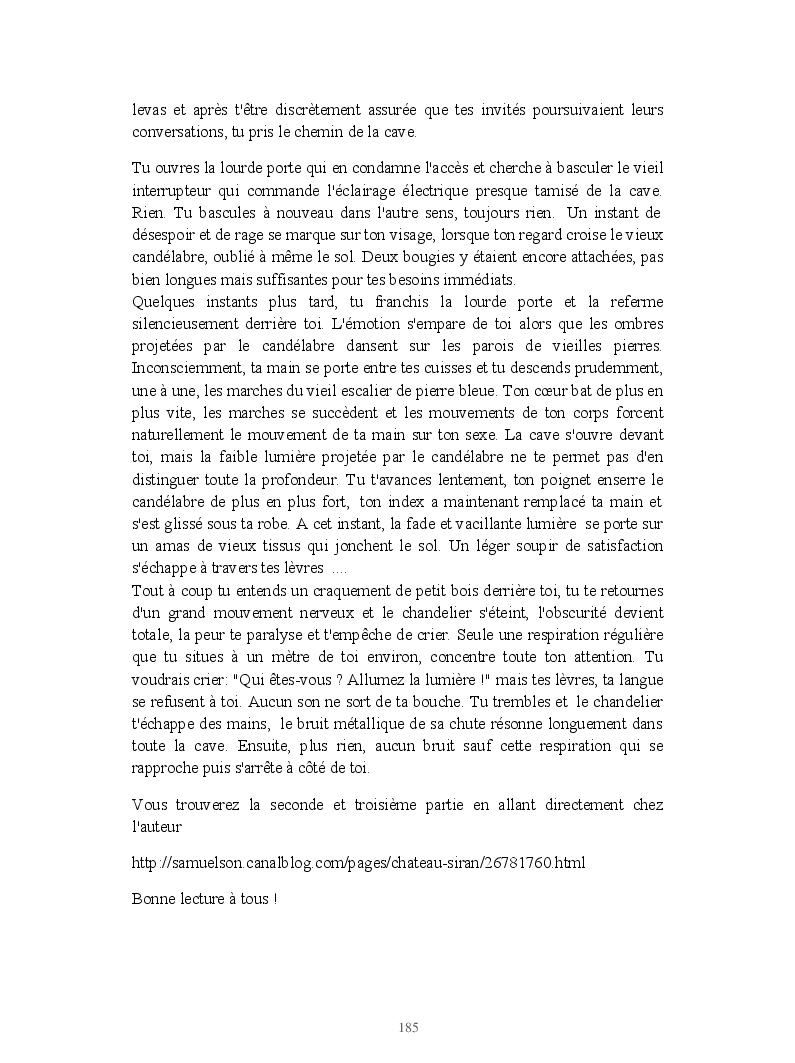 levas et après t'être discrètement assurée que tes invités poursuivaient leurs conversations, tu pris le chemin de la cave.

Tu ouvres la lourde porte qui en condamne l'accès et cherche à basculer le vieil interrupteur qui commande l'éclairage électrique presque tamisé de la cave. Rien. Tu bascules à nouveau dans l'autre sens, toujours rien. Un instant de désespoir et de rage se marque sur ton visage, lorsque ton regard croise le vieux candélabre, oublié à même le sol. Deux bougies y étaient encore attachées, pas bien longues mais suffisantes pour tes besoins immédiats.
Quelques instants plus tard, tu franchis la lourde porte et la referme silencieusement derrière toi. L'émotion s'empare de toi alors que les ombres projetées par le candélabre dansent sur les parois de vieilles pierres. Inconsciemment, ta main se porte entre tes cuisses et tu descends prudemment, une à une, les marches du vieil escalier de pierre bleue. Ton cœur bat de plus en plus vite, les marches se succèdent et les mouvements de ton corps forcent naturellement le mouvement de ta main sur ton sexe. La cave s'ouvre devant toi, mais la faible lumière projetée par le candélabre ne te permet pas d'en distinguer toute la profondeur. Tu t'avances lentement, ton poignet enserre le candélabre de plus en plus fort, ton index a maintenant remplacé ta main et s'est glissé sous ta robe. A cet instant, la fade et vacillante lumière se porte sur un amas de vieux tissus qui jonchent le sol. Un léger soupir de satisfaction s'échappe à travers tes lèvres ....
Tout à coup tu entends un craquement de petit bois derrière toi, tu te retournes d'un grand mouvement nerveux et le chandelier s'éteint, l'obscurité devient totale, la peur te paralyse et t'empêche de crier. Seule une respiration régulière que tu situes à un mètre de toi environ, concentre toute ton attention. Tu voudrais crier: "Qui êtes-vous ? Allumez la lumière !" mais tes lèvres, ta langue se refusent à toi. Aucun son ne sort de ta bouche. Tu trembles et le chandelier t'échappe des mains, le bruit métallique de sa chute résonne longuement dans toute la cave. Ensuite, plus rien, aucun bruit sauf cette respiration qui se rapproche puis s'arrête à côté de toi.

Vous trouverez la seconde et troisième partie en allant directement chez l'auteur

http://samuelson.canalblog.com/pages/chateau-siran/26781760.html

Bonne lecture à tous !

185